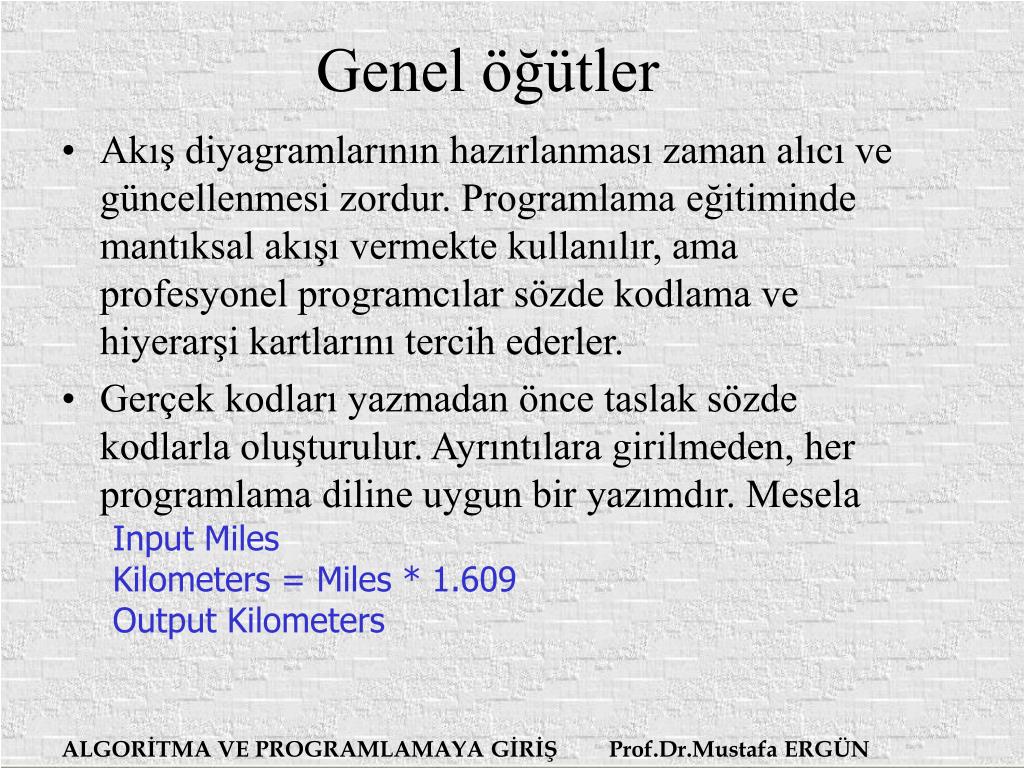 Genel öğütler

• Akış diyagramlarının hazırlanması zaman alıcı ve güncellenmesi zordur. Programlama eğitiminde mantıksal akışı vermekte kullanılır, ama profesyonel programcılar sözde kodlama ve hiyerarşi kartlarını tercih ederler.
• Gerçek kodları yazmadan önce taslak sözde kodlarla oluşturulur. Ayrıntılara girilmeden, her programlama diline uygun bir yazımdır. Mesela

Input Miles
Kilometers = Miles * 1.609
Output Kilometers

ALGORİTMA VE PROGRAMLAMAYA GİRİŞ Prof.Dr.Mustafa ERGÜN